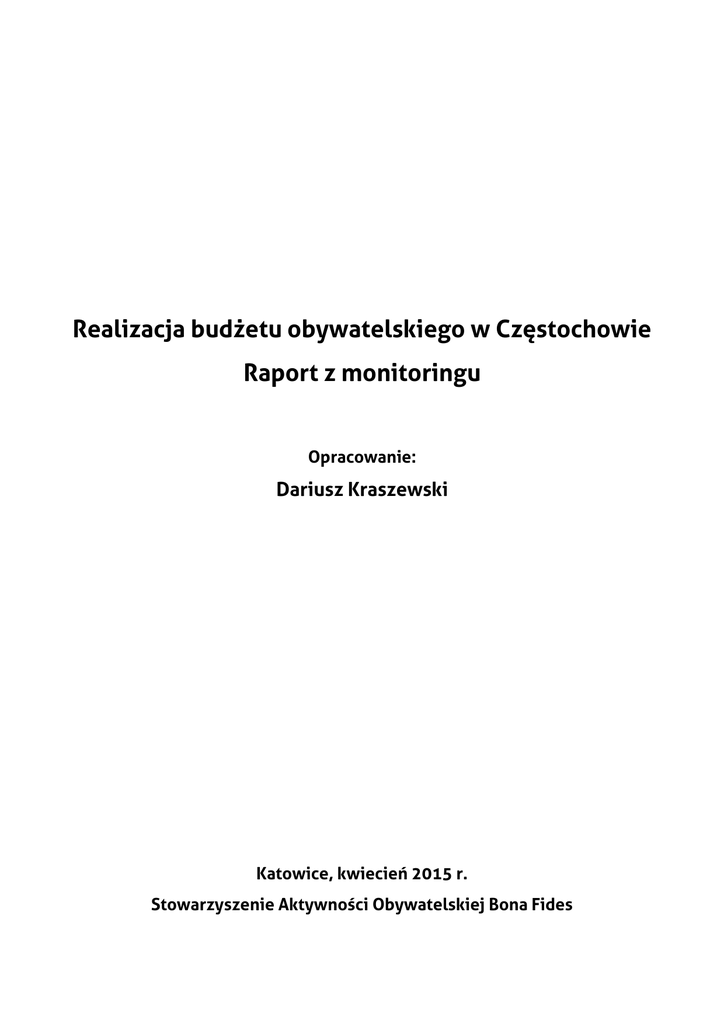 Realizacja budżetu obywatelskiego w Częstochowie

Raport z monitoringu

Opracowanie:

Dariusz Kraszewski

Katowice, kwiecień 2015 r.

Stowarzyszenie Aktywności Obywatelskiej Bona Fides